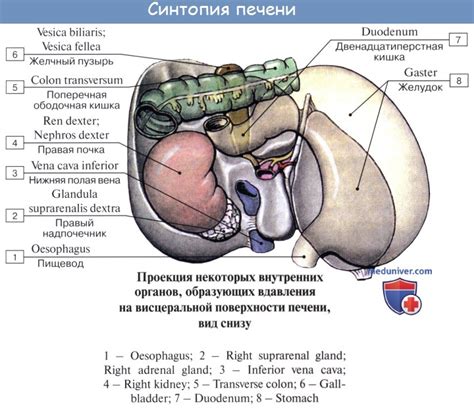 Синтопия печени

Vesica biliaris;
Vesica fellea
6
Желчный пузырь

Colon transversum
5
Поперечная ободочная кишка

Ren dexter;
Nephros dexter
4
Правая почка

Vena cava inferior
3
Нижняя полая вена

Glandula suprarenalis dextra
2
Правый надпочечник

Oesophagus
1
Пищевод

Duodenum
7
Двенадцатиперстная кишка

Gaster
8
Желудок

meduniver.com

Проекция некоторых внутренних органов, образующих вдавления на висцеральной поверхности печени, вид снизу

1 – Oesophagus; 2 – Right suprarenal gland; Right adrenal gland; 3 – Inferior vena cava; 4 – Right kidney; 5 – Transverse colon; 6 – Gallbladder; 7 – Duodenum; 8 – Stomach